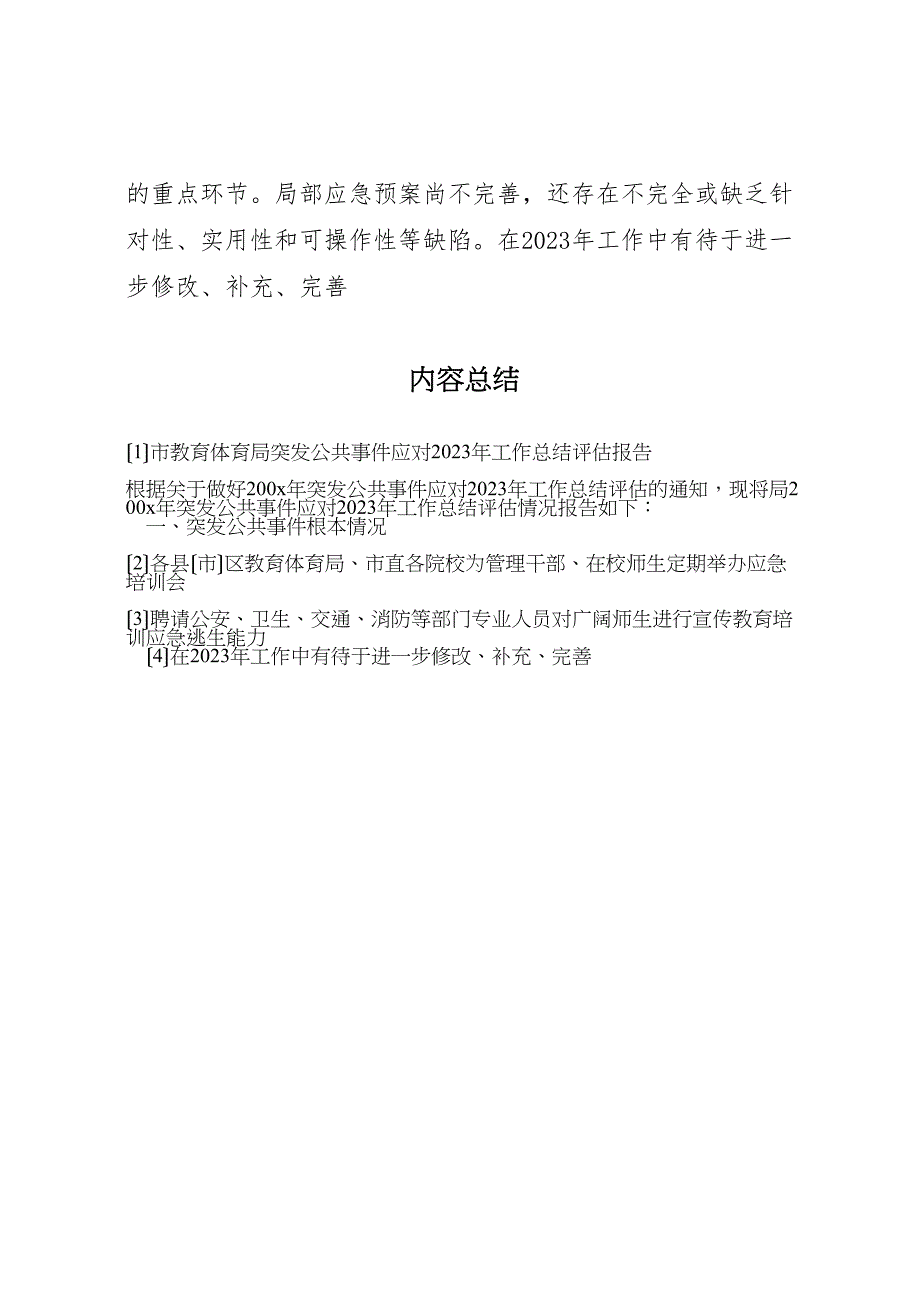 的重点环节。局部应急预案尚不完善，还存在不完全或缺乏针对性、实用性和可操作性等缺陷。在2023年工作中有待于进一步修改、补充、完善

内容总结

[1]市教育体育局突发公共事件应对2023年工作总结评估报告

根据关于做好200x年突发公共事件应对2023年工作总结评估的通知，现将局200x年突发公共事件应对2023年工作总结评估情况报告如下：
一、突发公共事件根本情况

[2]各县[市]区教育体育局、市直各院校为管理干部、在校师生定期举办应急培训会

[3]聘请公安、卫生、交通、消防等部门专业人员对广阔师生进行宣传教育培训应急逃生能力
[4]在2023年工作中有待于进一步修改、补充、完善